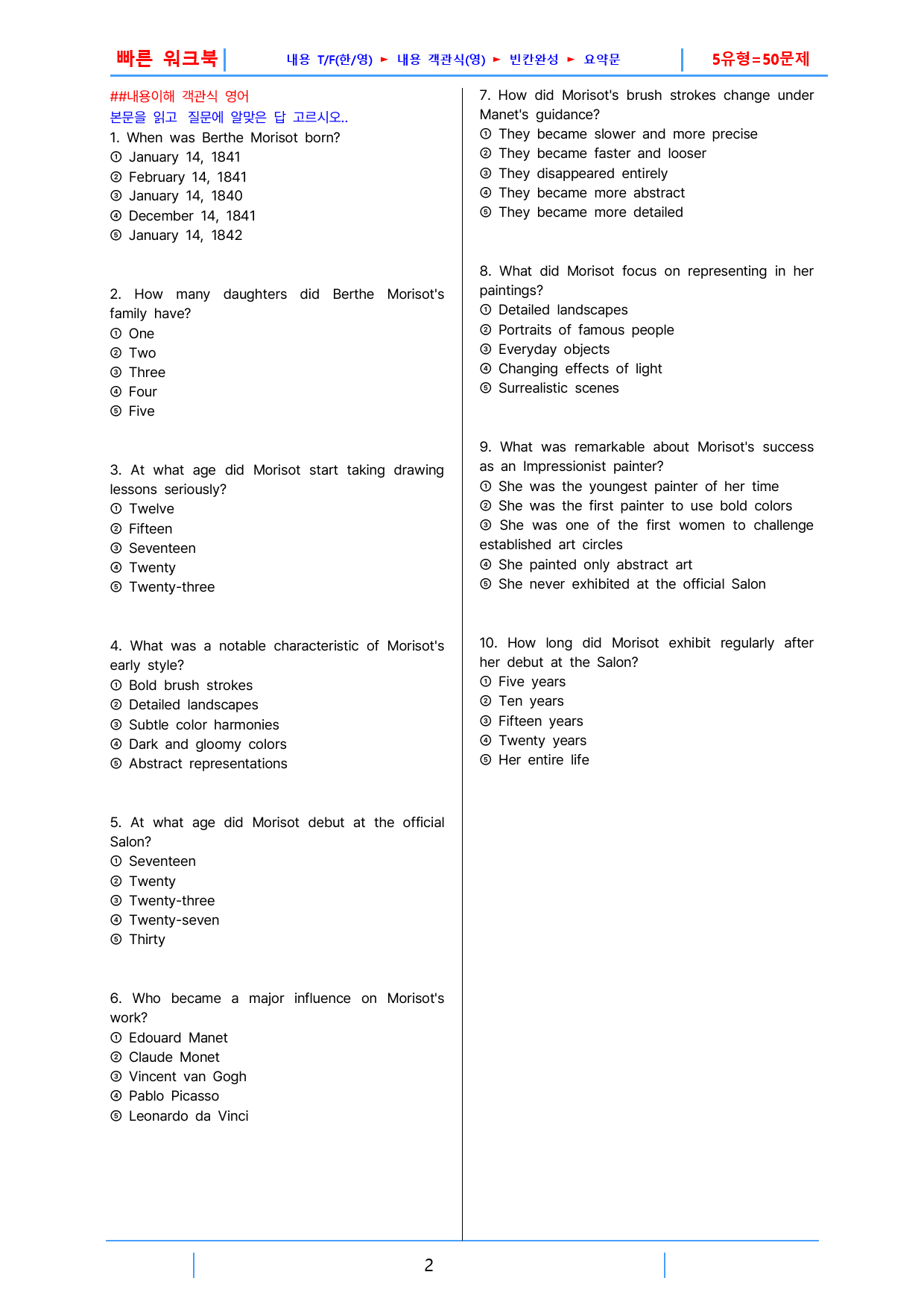 빠른 워크북 내용 T/F(한/영) ► 내용 객관식(영) ► 빈칸완성 ► 요약문 5유형=50문제

##내용이해 객관식 영어
본문을 읽고 질문에 알맞은 답 고르시오..

1. When was Berthe Morisot born?
① January 14, 1841
② February 14, 1841
③ January 14, 1840
④ December 14, 1841
⑤ January 14, 1842

2. How many daughters did Berthe Morisot's family have?
① One
② Two
③ Three
④ Four
⑤ Five

3. At what age did Morisot start taking drawing lessons seriously?
① Twelve
② Fifteen
③ Seventeen
④ Twenty
⑤ Twenty-three

4. What was a notable characteristic of Morisot's early style?
① Bold brush strokes
② Detailed landscapes
③ Subtle color harmonies
④ Dark and gloomy colors
⑤ Abstract representations

5. At what age did Morisot debut at the official Salon?
① Seventeen
② Twenty
③ Twenty-three
④ Twenty-seven
⑤ Thirty

6. Who became a major influence on Morisot's work?
① Edouard Manet
② Claude Monet
③ Vincent van Gogh
④ Pablo Picasso
⑤ Leonardo da Vinci

7. How did Morisot's brush strokes change under Manet's guidance?
① They became slower and more precise
② They became faster and looser
③ They disappeared entirely
④ They became more abstract
⑤ They became more detailed

8. What did Morisot focus on representing in her paintings?
① Detailed landscapes
② Portraits of famous people
③ Everyday objects
④ Changing effects of light
⑤ Surrealistic scenes

9. What was remarkable about Morisot's success as an Impressionist painter?
① She was the youngest painter of her time
② She was the first painter to use bold colors
③ She was one of the first women to challenge established art circles
④ She painted only abstract art
⑤ She never exhibited at the official Salon

10. How long did Morisot exhibit regularly after her debut at the Salon?
① Five years
② Ten years
③ Fifteen years
④ Twenty years
⑤ Her entire life

2